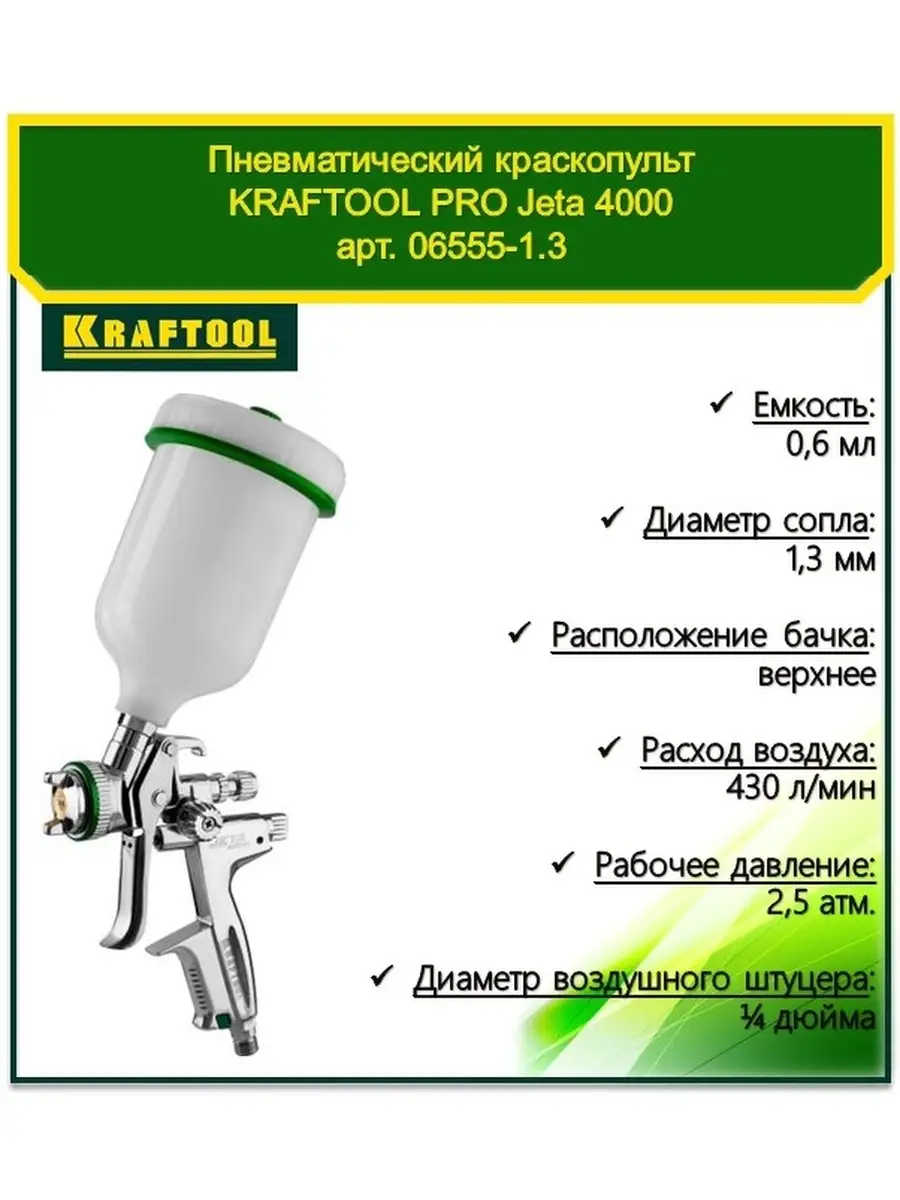 Пневматический краскопульт
KRAFTOOL PRO Jeta 4000
арт. 06555-1.3

KRAFTOOL

✓ Емкость:
0,6 мл

✓ Диаметр сопла:
1,3 мм

✓ Расположение бачка:
верхнее

✓ Расход воздуха:
430 л/мин

✓ Рабочее давление:
2,5 атм.

✓ Диаметр воздушного штуцера:
¼ дюйма